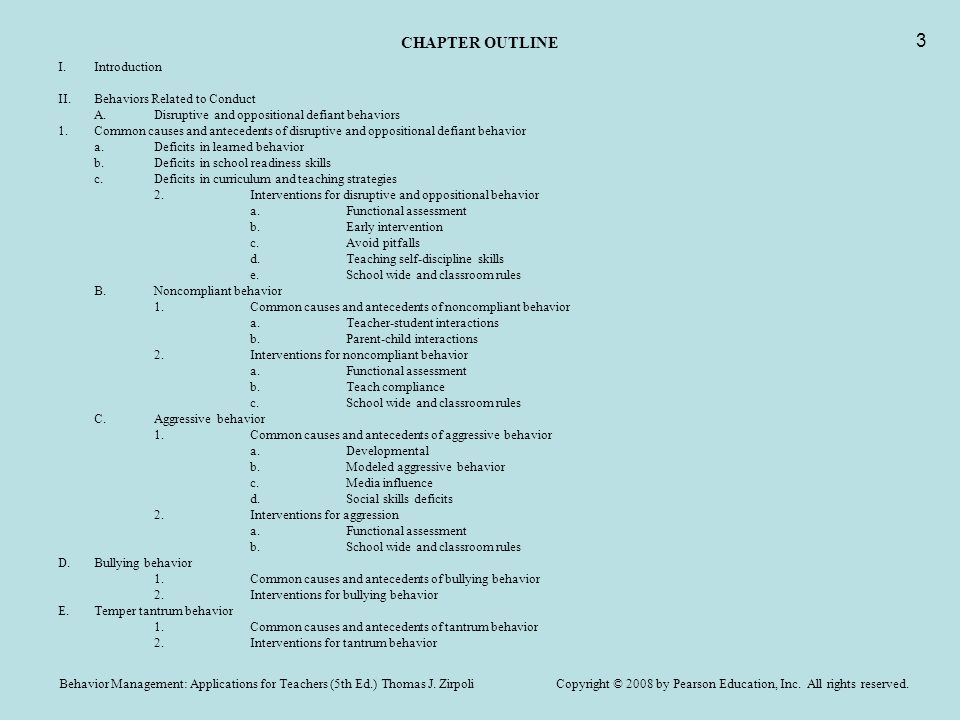 CHAPTER OUTLINE

3

I. Introduction

II. Behaviors Related to Conduct
A. Disruptive and oppositional defiant behaviors
1. Common causes and antecedents of disruptive and oppositional defiant behavior
a. Deficits in learned behavior
b. Deficits in school readiness skills
c. Deficits in curriculum and teaching strategies
2. Interventions for disruptive and oppositional behavior
a. Functional assessment
b. Early intervention
c. Avoid pitfalls
d. Teaching self-discipline skills
e. School wide and classroom rules
B. Noncompliant behavior
1. Common causes and antecedents of noncompliant behavior
a. Teacher-student interactions
b. Parent-child interactions
2. Interventions for noncompliant behavior
a. Functional assessment
b. Teach compliance
c. School wide and classroom rules
C. Aggressive behavior
1. Common causes and antecedents of aggressive behavior
a. Developmental
b. Modeled aggressive behavior
c. Media influence
d. Social skills deficits
2. Interventions for aggression
a. Functional assessment
b. School wide and classroom rules
D. Bullying behavior
1. Common causes and antecedents of bullying behavior
2. Interventions for bullying behavior
E. Temper tantrum behavior
1. Common causes and antecedents of tantrum behavior
2. Interventions for tantrum behavior

Behavior Management: Applications for Teachers (5th Ed.) Thomas J. Zirpoli Copyright © 2008 by Pearson Education, Inc. All rights reserved.